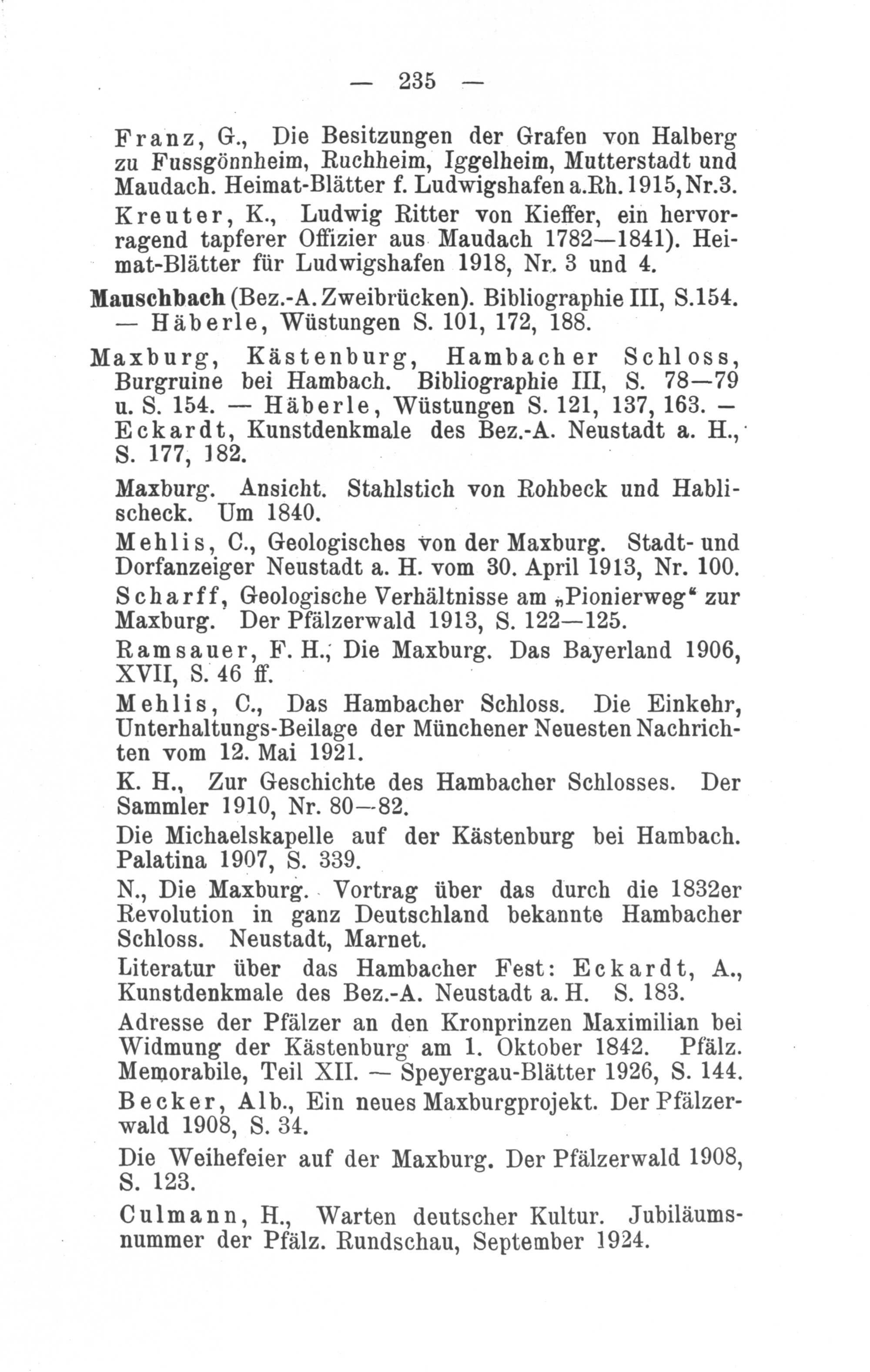 — 235 —

Franz, G., Die Besitzungen der Grafen von Halberg zu Fussgönnheim, Ruchheim, Iggelheim, Mutterstadt und Maudach. Heimat-Blätter f. Ludwigshafen a.Rh. 1915, Nr.3.

Kreuter, K., Ludwig Ritter von Kieffer, ein hervorragend tapferer Offizier aus Maudach 1782—1841). Heimat-Blätter für Ludwigshafen 1918, Nr. 3 und 4.

Mauschbach (Bez.-A. Zweibrücken). Bibliographie III, S.154. — Häberle, Wüstungen S. 101, 172, 188.

Maxburg, Kästenburg, Hambacher Schloss, Burgruine bei Hambach. Bibliographie III, S. 78—79 u. S. 154. — Häberle, Wüstungen S. 121, 137, 163. — Eckardt, Kunstdenkmale des Bez.-A. Neustadt a. H., S. 177, 182.

Maxburg. Ansicht. Stahlstich von Rohbeck und Hablischeck. Um 1840.

Mehlis, C., Geologisches von der Maxburg. Stadt- und Dorfanzeiger Neustadt a. H. vom 30. April 1913, Nr. 100.

Scharff, Geologische Verhältnisse am „Pionierweg“ zur Maxburg. Der Pfälzerwald 1913, S. 122—125.

Ramsauer, F. H., Die Maxburg. Das Bayerland 1906, XVII, S. 46 ff.

Mehlis, C., Das Hambacher Schloss. Die Einkehr, Unterhaltungs-Beilage der Münchener Neuesten Nachrichten vom 12. Mai 1921.

K. H., Zur Geschichte des Hambacher Schlosses. Der Sammler 1910, Nr. 80—82.

Die Michaelskapelle auf der Kästenburg bei Hambach. Palatina 1907, S. 339.

N., Die Maxburg. Vortrag über das durch die 1832er Revolution in ganz Deutschland bekannte Hambacher Schloss. Neustadt, Marnet.

Literatur über das Hambacher Fest: Eckardt, A., Kunstdenkmale des Bez.-A. Neustadt a. H. S. 183.

Adresse der Pfälzer an den Kronprinzen Maximilian bei Widmung der Kästenburg am 1. Oktober 1842. Pfälz. Memorabile, Teil XII. — Speyergau-Blätter 1926, S. 144.

Becker, Alb., Ein neues Maxburgprojekt. Der Pfälzerwald 1908, S. 34.

Die Weihefeier auf der Maxburg. Der Pfälzerwald 1908, S. 123.

Culmann, H., Warten deutscher Kultur. Jubiläumsnummer der Pfälz. Rundschau, September 1924.